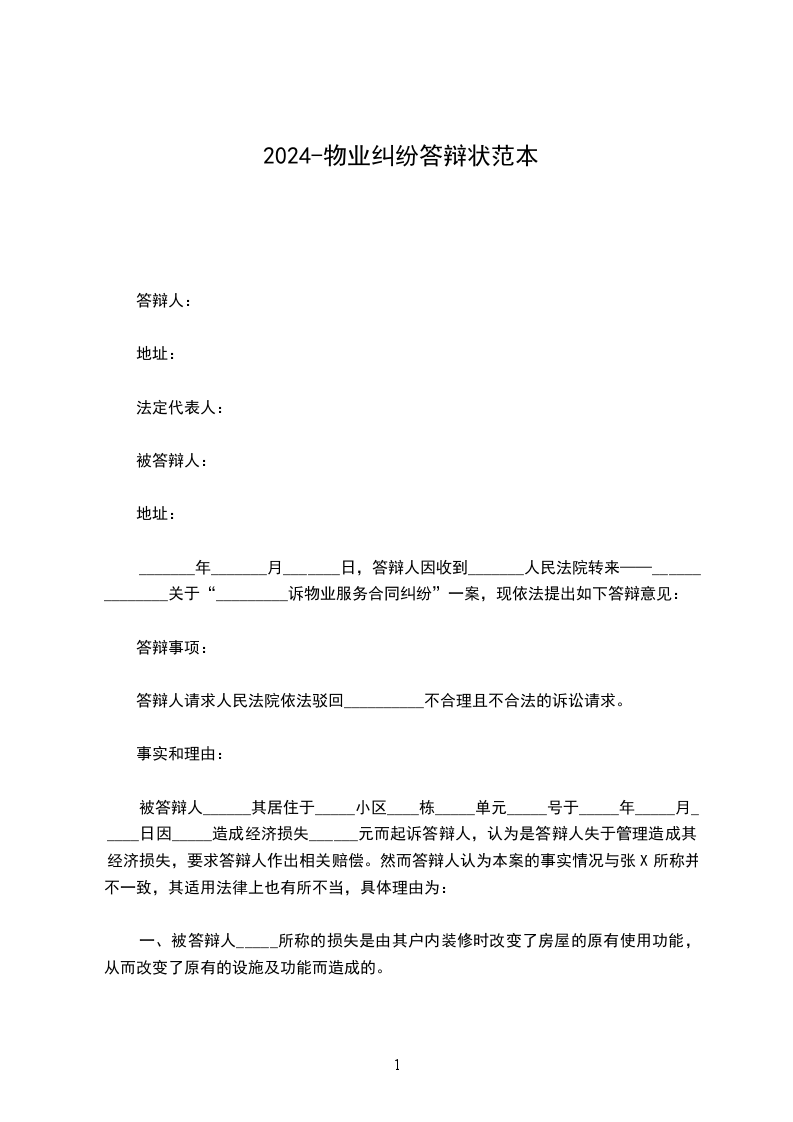 2024-物业纠纷答辩状范本

答辩人：

地址：

法定代表人：

被答辩人：

地址：

_______年_______月___ ____日，答辩人因收到_______人民法院转来——______ ________关于“_________诉物业服务合同纠纷”一案，现依法提出如下答辩意见：

答辩事项：

答辩人请求人民法院依法驳回__________不合理且不合法的诉讼请求。

事实和理由：

被答辩人______其居住于_____小区____栋_____单元_____号于_____年_____月_ ____日因_____造成经济损失______元而起诉答辩人，认为是答辩人失于管理造成其经济损失，要求答辩人作出相关赔偿。然而答辩人认为本案的事实情况与张 X 所称并不一致，其适用法律上也有所不当，具体理由为：

一、被答辩人_____所称的损失是由其户内装修时改变了房屋的原有使用功能，从而改变了原有的设施及功能而造成的。

1